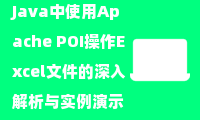 Java中使用Apache POI操作Excel文件的深入解析与实例演示